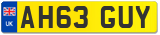 UK

AH63 GUY